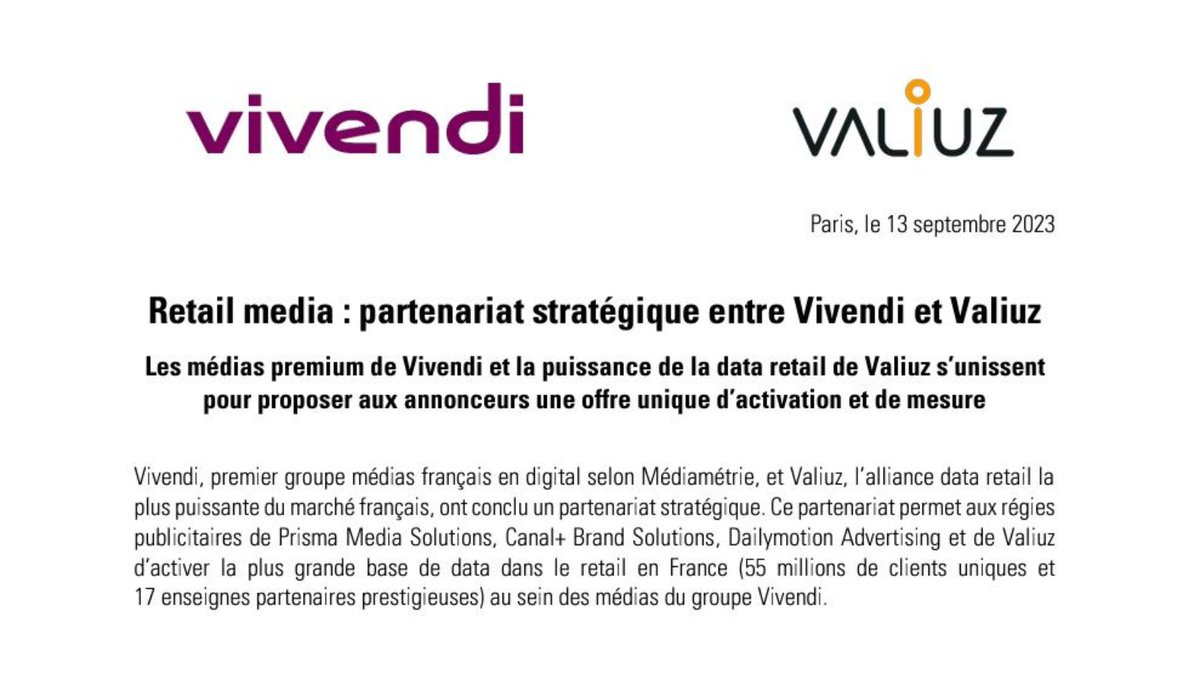 vivendi

VALIUZ

Paris, le 13 septembre 2023

Retail media : partenariat stratégique entre Vivendi et Valiuz

Les médias premium de Vivendi et la puissance de la data retail de Valiuz s'unissent pour proposer aux annonceurs une offre unique d'activation et de mesure

Vivendi, premier groupe médias français en digital selon Médiamétrie, et Valiuz, l'alliance data retail la plus puissante du marché français, ont conclu un partenariat stratégique. Ce partenariat permet aux régies publicitaires de Prisma Media Solutions, Canal+ Brand Solutions, Dailymotion Advertising et de Valiuz d'activer la plus grande base de data dans le retail en France (55 millions de clients uniques et 17 enseignes partenaires prestigieuses) au sein des médias du groupe Vivendi.